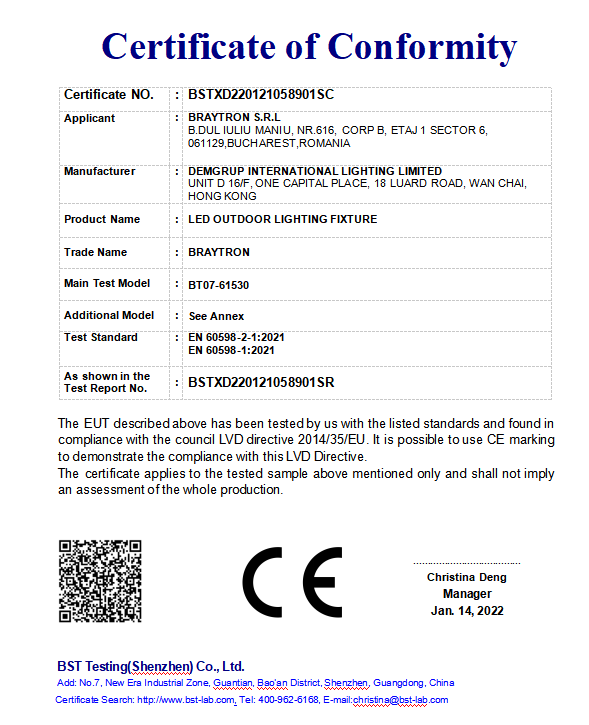 Certificate of Conformity

| Certificate NO. | : | BSTXD220121058901SC |
|---|---|---|
| Applicant | : | BRAYTRON S.R.L B.DUL IULIU MANIU, NR.616, CORP B, ETAJ 1 SECTOR 6, 061129,BUCHAREST,ROMANIA |
| Manufacturer | : | DEMGRUP INTERNATIONAL LIGHTING LIMITED UNIT D 16/F, ONE CAPITAL PLACE, 18 LUARD ROAD, WAN CHAI, HONG KONG |
| Product Name | : | LED OUTDOOR LIGHTING FIXTURE |
| Trade Name | : | BRAYTRON |
| Main Test Model | : | BT07-61530 |
| Additional Model | : | See Annex |
| Test Standard | : | EN 60598-2-1:2021 EN 60598-1:2021 |
| As shown in the Test Report No. | : | BSTXD220121058901SR |

The EUT described above has been tested by us with the listed standards and found in compliance with the council LVD directive 2014/35/EU. It is possible to use CE marking to demonstrate the compliance with this LVD Directive.
The certificate applies to the tested sample above mentioned only and shall not imply an assessment of the whole production.

CE

Christina Deng
Manager
Jan. 14, 2022

BST Testing(Shenzhen) Co., Ltd.
Add: No.7, New Era Industrial Zone, Guantian, Bao'an District, Shenzhen, Guangdong, China
Certificate Search: http://www.bst-lab.com, Tel: 400-962-6168, E-mail:christina@bst-lab.com